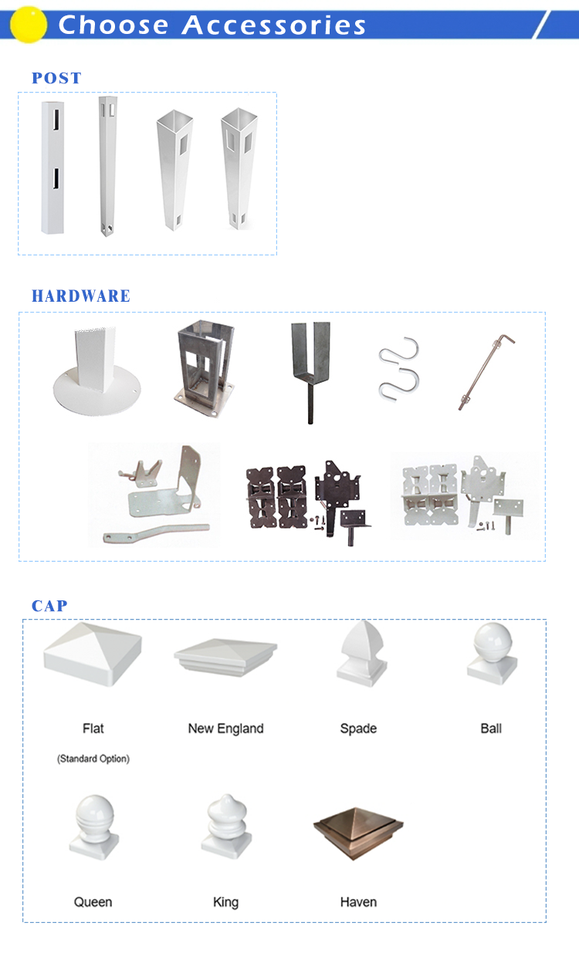 Choose Accessories

POST

HARDWARE

CAP

Flat
(Standard Option)

New England

Spade

Ball

Queen

King

Haven